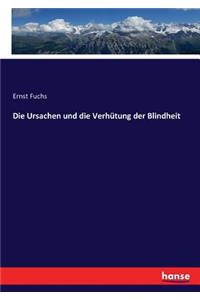 Ernst Fuchs

Die Ursachen und die Verhütung der Blindheit

hanse